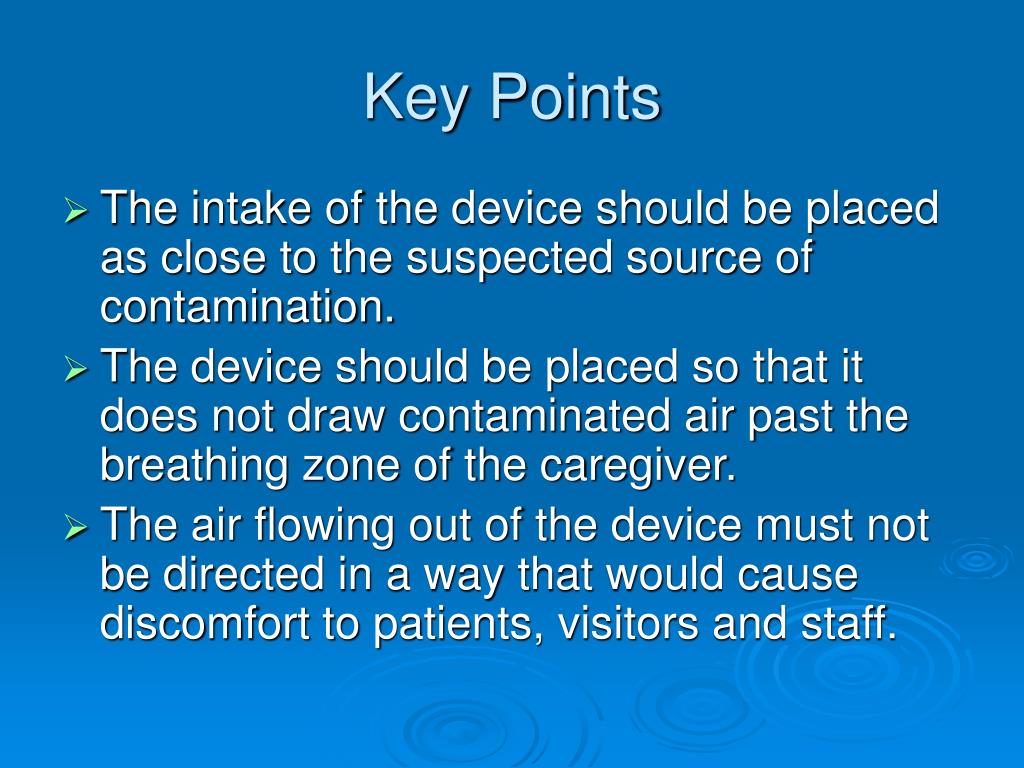 Key Points

➢ The intake of the device should be placed as close to the suspected source of contamination.

➢ The device should be placed so that it does not draw contaminated air past the breathing zone of the caregiver.

➢ The air flowing out of the device must not be directed in a way that would cause discomfort to patients, visitors and staff.